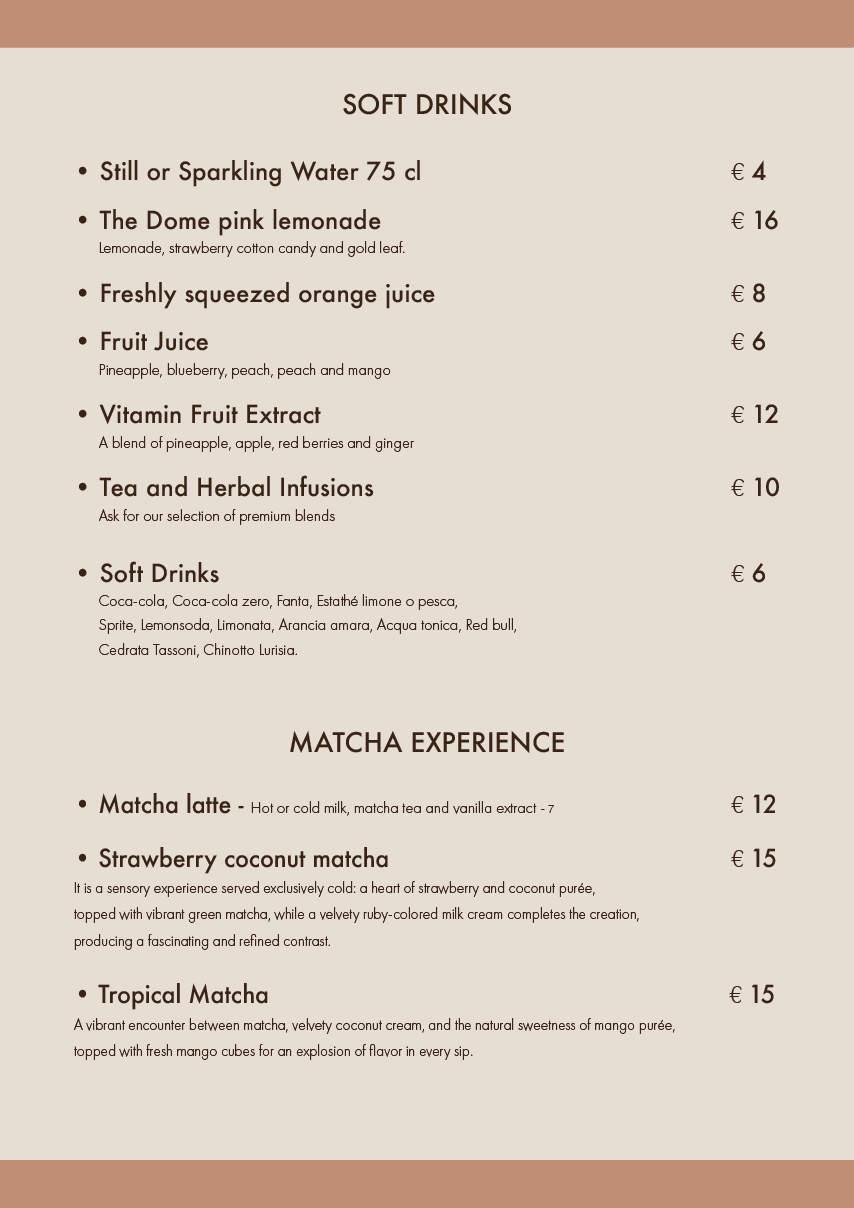 SOFT DRINKS

• Still or Sparkling Water 75 cl € 4

• The Dome pink lemonade € 16
Lemonade, strawberry cotton candy and gold leaf.

• Freshly squeezed orange juice € 8

• Fruit Juice € 6
Pineapple, blueberry, peach, peach and mango

• Vitamin Fruit Extract € 12
A blend of pineapple, apple, red berries and ginger

• Tea and Herbal Infusions € 10
Ask for our selection of premium blends

• Soft Drinks € 6
Coca-cola, Coca-cola zero, Fanta, Estathé limone o pesca, Sprite, Lemonsoda, Limonata, Arancia amara, Acqua tonica, Red bull, Cedrata Tassoni, Chinotto Lurisia.

MATCHA EXPERIENCE

• Matcha latte - Hot or cold milk, matcha tea and vanilla extract - 7 € 12

• Strawberry coconut matcha € 15
It is a sensory experience served exclusively cold: a heart of strawberry and coconut purée, topped with vibrant green matcha, while a velvety ruby-colored milk cream completes the creation, producing a fascinating and refined contrast.

• Tropical Matcha € 15
A vibrant encounter between matcha, velvety coconut cream, and the natural sweetness of mango purée, topped with fresh mango cubes for an explosion of flavor in every sip.